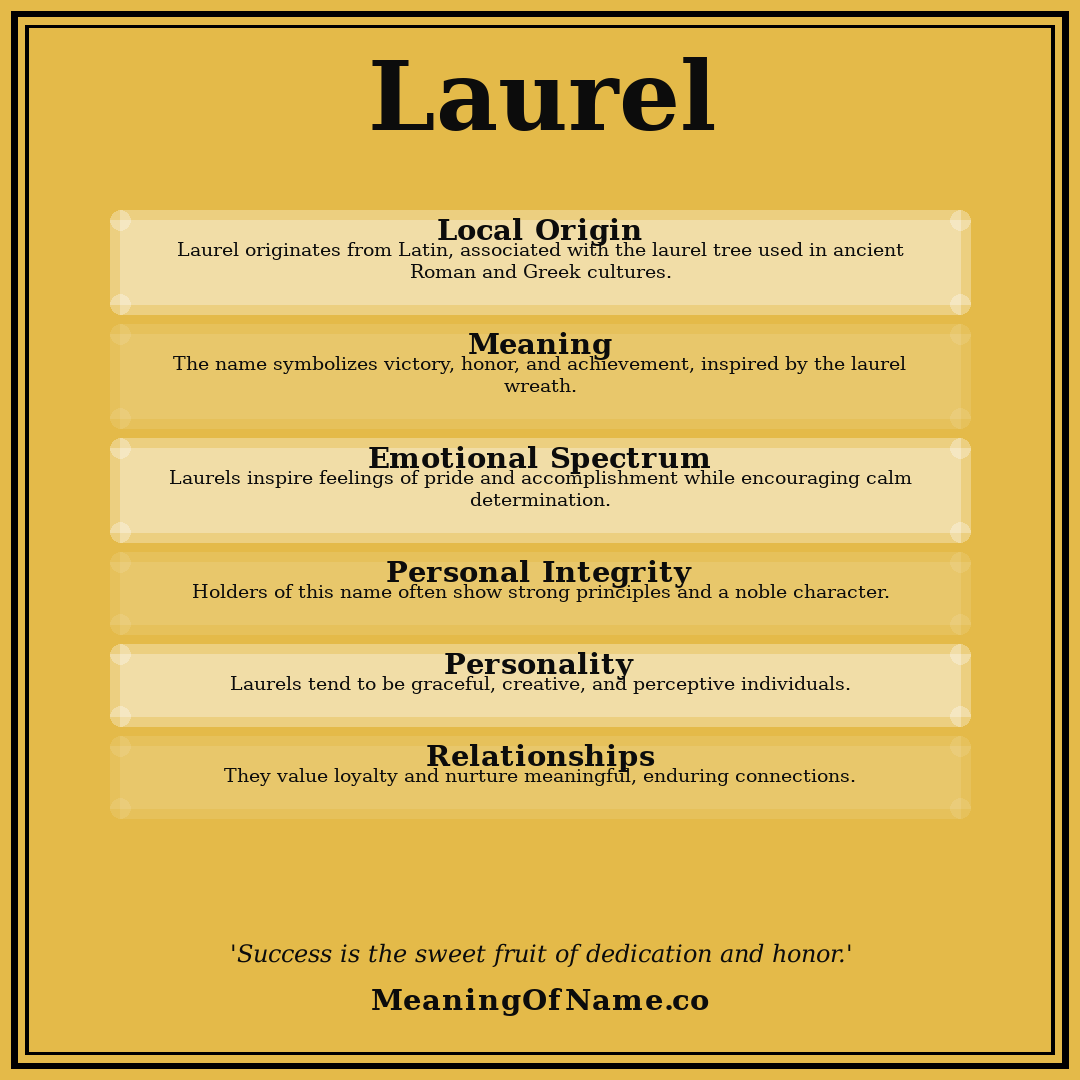 Laurel

Local Origin
Laurel originates from Latin, associated with the laurel tree used in ancient Roman and Greek cultures.

Meaning
The name symbolizes victory, honor, and achievement, inspired by the laurel wreath.

Emotional Spectrum
Laurels inspire feelings of pride and accomplishment while encouraging calm determination.

Personal Integrity
Holders of this name often show strong principles and a noble character.

Personality
Laurels tend to be graceful, creative, and perceptive individuals.

Relationships
They value loyalty and nurture meaningful, enduring connections.

'Success is the sweet fruit of dedication and honor.'

MeaningOfName.co